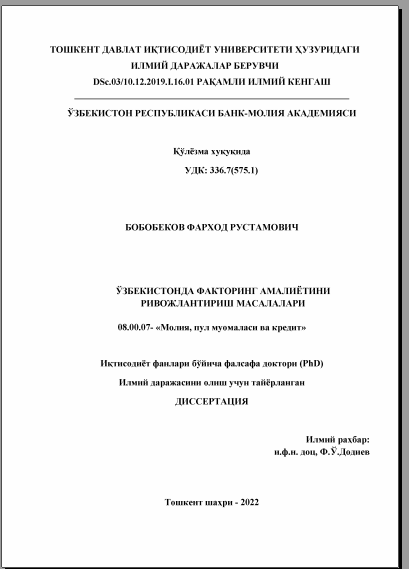 ТОШКЕНТ ДАВЛАТ ИҚТИСОДИЁТ УНИВЕРСИТЕТИ ҲУЗУРИДАГИ ИЛМИЙ ДАРАЖАЛАР БЕРУВЧИ DSc.03/10.12.2019.I.16.01 РАҚАМЛИ ИЛМИЙ КЕНГАШ

ЎЗБЕКИСТОН РЕСПУБЛИКАСИ БАНК-МОЛИЯ АКАДЕМИЯСИ

Қўлёзма ҳуқуқида

УДК: 336.7(575.1)

БОБОБЕКОВ ФАРХОД РУСТАМОВИЧ

ЎЗБЕКИСТОНДА ФАКТОРИНГ АМАЛИЁТИНИ РИВОЖЛАНТИРИШ МАСАЛАЛАРИ

08.00.07- «Молия, пул муомаласи ва кредит»

Иқтисодиёт фанлари бўйича фалсафа доктори (PhD)

Илмий даражасини олиш учун тайёрланган

ДИССЕРТАЦИЯ

Илмий раҳбар:
и.ф.н. доц, Ф.Ў.Додиев

Тошкент шаҳри - 2022